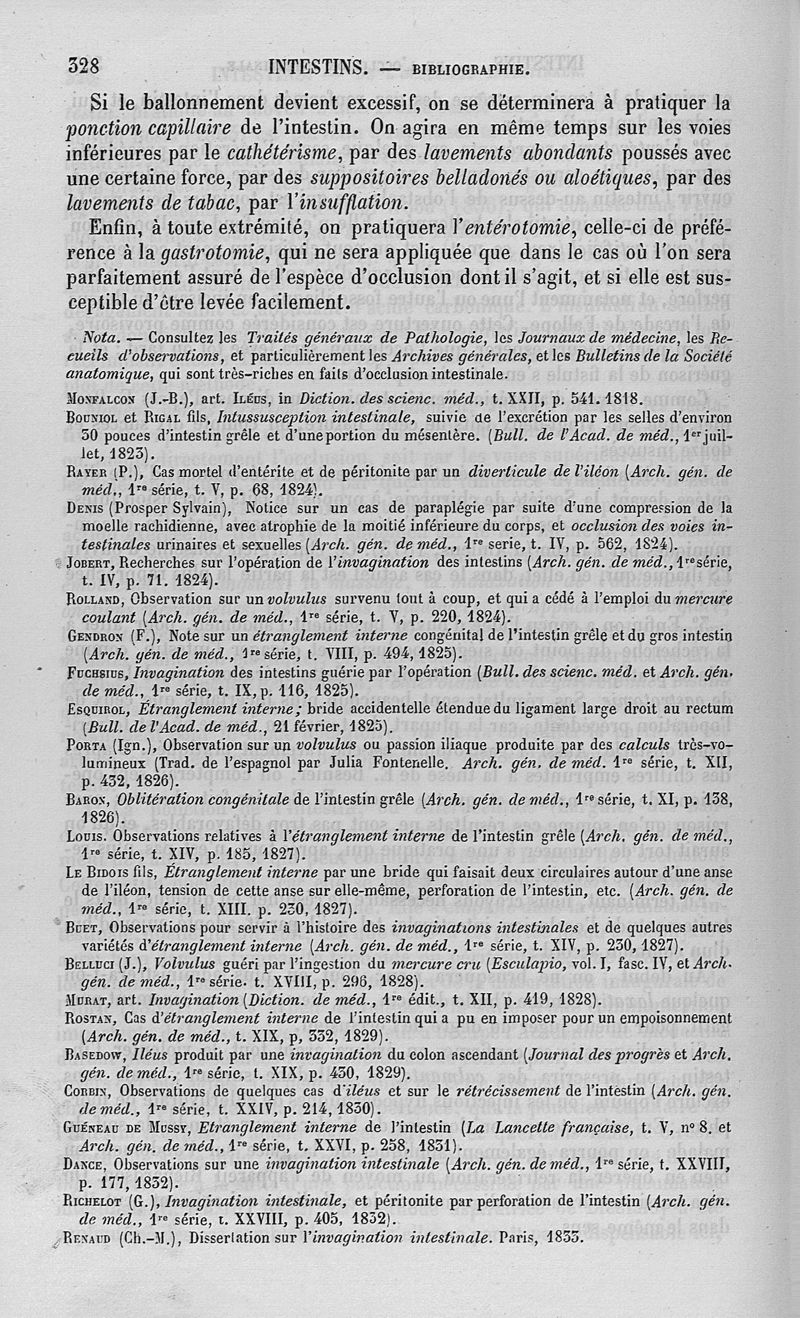 328 INTESTINS. — BIBLIOGRAPHIE.

Si le ballonnement devient excessif, on se déterminera à pratiquer la ponction capillaire de l'intestin. On agira en même temps sur les voies inférieures par le cathétérisme, par des lavements abondants poussés avec une certaine force, par des suppositoires belladonés ou aloétiques, par des lavements de tabac, par l'insufflation.

Enfin, à toute extrémité, on pratiquera l'entérotomie, celle-ci de préférence à la gastrotomie, qui ne sera appliquée que dans le cas où l'on sera parfaitement assuré de l'espèce d'occlusion dont il s'agit, et si elle est susceptible d'être levée facilement.

Nota. — Consultez les Traités généraux de Pathologie, les Journaux de médecine, les Recueils d'observations, et particulièrement les Archives générales, et les Bulletins de la Société anatomique, qui sont très-riches en faits d'occlusion intestinale.

Monfalcon (J.-B.), art. Iléus, in Diction. des scienc. méd., t. XXII, p. 541. 1818.

Bouniol et Rigal fils, Intussusception intestinale, suivie de l'excrétion par les selles d'environ 30 pouces d'intestin grêle et d'une portion du mésentère. (Bull. de l'Acad. de méd., 1er juillet, 1823).

Rayer (P.), Cas mortel d'entérite et de péritonite par un diverticule de l'iléon (Arch. gén. de méd., 1re série, t. V, p. 68, 1824).

Denis (Prosper Sylvain), Notice sur un cas de paraplégie par suite d'une compression de la moelle rachidienne, avec atrophie de la moitié inférieure du corps, et occlusion des voies intestinales urinaires et sexuelles (Arch. gén. de méd., 1re serie, t. IV, p. 562, 1824).

Jobert, Recherches sur l'opération de l'invagination des intestins (Arch. gén. de méd., 1re série, t. IV, p. 71. 1824).

Rolland, Observation sur un volvulus survenu tout à coup, et qui a cédé à l'emploi du mercure coulant (Arch. gén. de méd., 1re série, t. V, p. 220, 1824).

Gendron (F.), Note sur un étranglement interne congénital de l'intestin grêle et du gros intestin (Arch. gén. de méd., 1re série, t. VIII, p. 494, 1825).

Fuchsius, Invagination des intestins guérie par l'opération (Bull. des scienc. méd. et Arch. gén. de méd., 1re série, t. IX, p. 116, 1825).

Esquirol, Étranglement interne; bride accidentelle étendue du ligament large droit au rectum (Bull. de l'Acad. de méd., 21 février, 1825).

Porta (Ign.), Observation sur un volvulus ou passion iliaque produite par des calculs très-volumineux (Trad. de l'espagnol par Julia Fontenelle. Arch. gén. de méd. 1re série, t. XII, p. 432, 1826).

Baron, Oblitération congénitale de l'intestin grêle (Arch. gén. de méd., 1re série, t. XI, p. 138, 1826).

Louis. Observations relatives à l'étranglement interne de l'intestin grêle (Arch. gén. de méd., 1re série, t. XIV, p. 185, 1827).

Le Bidois fils, Étranglement interne par une bride qui faisait deux circulaires autour d'une anse de l'iléon, tension de cette anse sur elle-même, perforation de l'intestin, etc. (Arch. gén. de méd., 1re série, t. XIII. p. 230, 1827).

Buet, Observations pour servir à l'histoire des invaginations intestinales et de quelques autres variétés d'étranglement interne (Arch. gén. de méd., 1re série, t. XIV, p. 230, 1827).

Belluci (J.), Volvulus guéri par l'ingestion du mercure cru (Esculapio, vol. I, fasc. IV, et Arch. gén. de méd., 1re série. t. XVIII, p. 296, 1828).

Murat, art. Invagination (Diction. de méd., 1re édit., t. XII, p. 419, 1828).

Rostan, Cas d'étranglement interne de l'intestin qui a pu en imposer pour un empoisonnement (Arch. gén. de méd., t. XIX, p, 332, 1829).

Basedow, Iléus produit par une invagination du colon ascendant (Journal des progrès et Arch. gén. de méd., 1re série, t. XIX, p. 430, 1829).

Corbin, Observations de quelques cas d'iléus et sur le rétrécissement de l'intestin (Arch. gén. de méd., 1re série, t. XXIV, p. 214, 1830).

Guéneau de Mussy, Etranglement interne de l'intestin (La Lancette française, t. V, n° 8. et Arch. gén. de méd., 1re série, t. XXVI, p. 258, 1831).

Dance, Observations sur une invagination intestinale (Arch. gén. de méd., 1re série, t. XXVIII, p. 177, 1832).

Richelot (G.), Invagination intestinale, et péritonite par perforation de l'intestin (Arch. gén. de méd., 1re série, t. XXVIII, p. 405, 1832).

Renaud (Ch.-M.), Dissertation sur l'invagination intestinale. Paris, 1833.